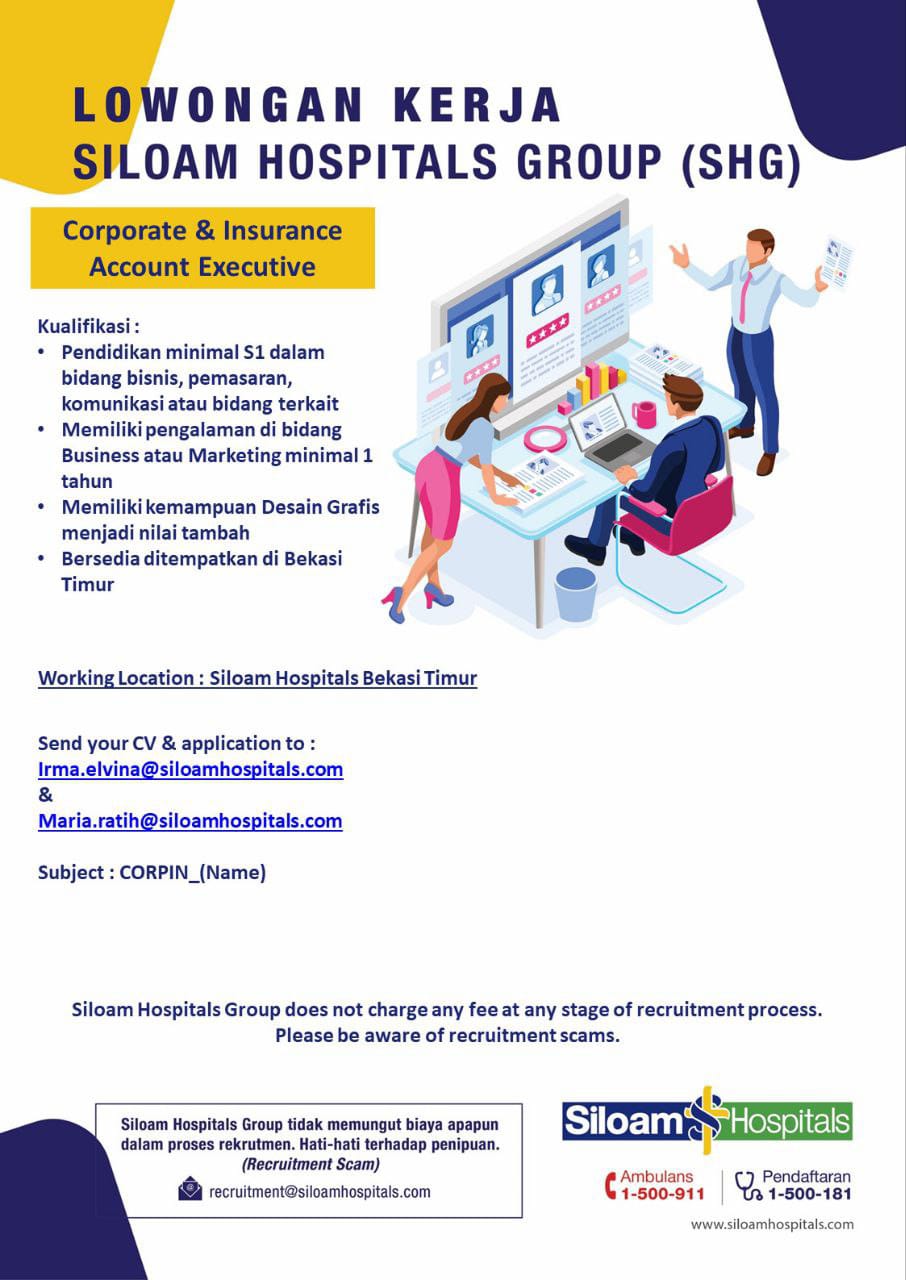 LOWONGAN KERJA
SILOAM HOSPITALS GROUP (SHG)

Corporate & Insurance Account Executive

Kualifikasi :
• Pendidikan minimal S1 dalam bidang bisnis, pemasaran, komunikasi atau bidang terkait
• Memiliki pengalaman di bidang Business atau Marketing minimal 1 tahun
• Memiliki kemampuan Desain Grafis menjadi nilai tambah
• Bersedia ditempatkan di Bekasi Timur

Working Location : Siloam Hospitals Bekasi Timur

Send your CV & application to :
Irma.elvina@siloamhospitals.com
&
Maria.ratih@siloamhospitals.com

Subject : CORPIN_(Name)

Siloam Hospitals Group does not charge any fee at any stage of recruitment process. Please be aware of recruitment scams.

Siloam Hospitals Group tidak memungut biaya apapun dalam proses rekrutmen. Hati-hati terhadap penipuan. (Recruitment Scam)
recruitment@siloamhospitals.com

Siloam Hospitals
Ambulans 1-500-911
Pendaftaran 1-500-181
www.siloamhospitals.com